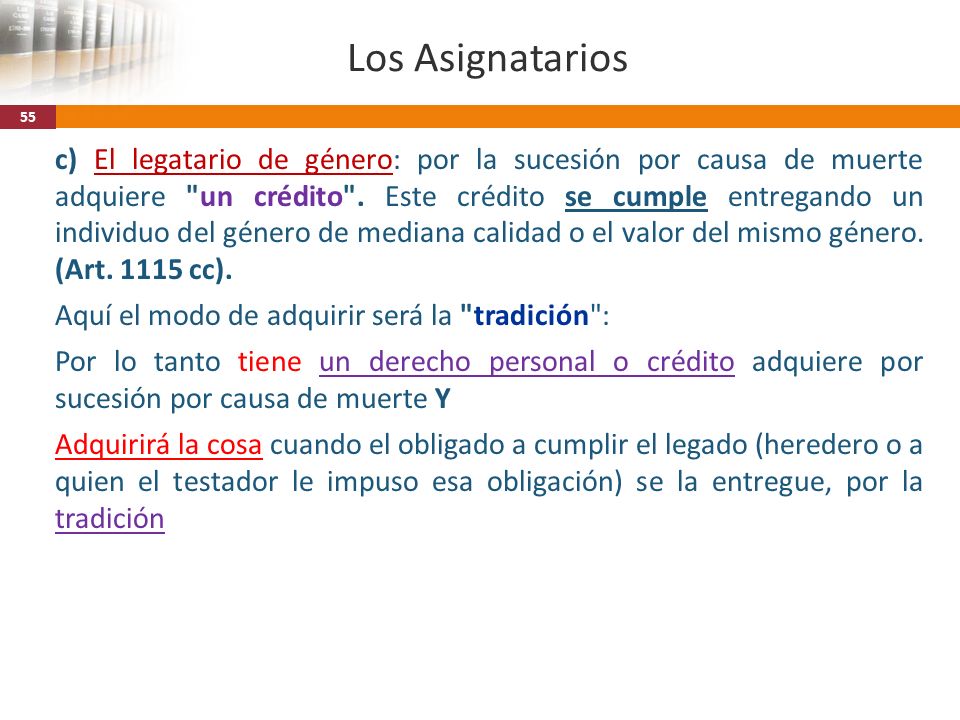 Los Asignatarios

55

c) El legatario de género: por la sucesión por causa de muerte adquiere "un crédito". Este crédito se cumple entregando un individuo del género de mediana calidad o el valor del mismo género. (Art. 1115 cc).

Aquí el modo de adquirir será la "tradición":

Por lo tanto tiene un derecho personal o crédito adquiere por sucesión por causa de muerte Y

Adquirirá la cosa cuando el obligado a cumplir el legado (heredero o a quien el testador le impuso esa obligación) se la entregue, por la tradición